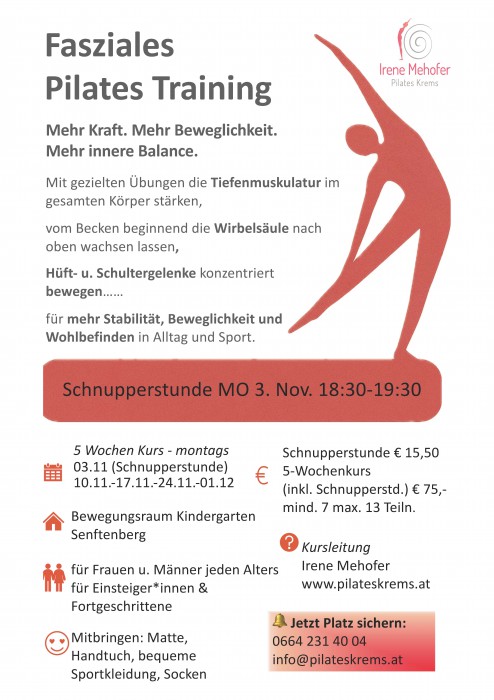 Irene Mehofer
Pilates Krems

Fasziales
Pilates Training

Mehr Kraft. Mehr Beweglichkeit.
Mehr innere Balance.

Mit gezielten Übungen die Tiefenmuskulatur im gesamten Körper stärken,

vom Becken beginnend die Wirbelsäule nach oben wachsen lassen,

Hüft- u. Schultergelenke konzentriert bewegen……

für mehr Stabilität, Beweglichkeit und Wohlbefinden in Alltag und Sport.

Schnupperstunde MO 3. Nov. 18:30-19:30

5 Wochen Kurs - montags
03.11 (Schnupperstunde)
10.11.-17.11.-24.11.-01.12

Bewegungsraum Kindergarten
Senftenberg

für Frauen u. Männer jeden Alters
für Einsteiger*innen &
Fortgeschrittene

Mitbringen: Matte,
Handtuch, bequeme
Sportkleidung, Socken

€
Schnupperstunde € 15,50
5-Wochenkurs
(inkl. Schnupperstd.) € 75,-
mind. 7 max. 13 Teiln.

Kursleitung
Irene Mehofer
www.pilateskrems.at

Jetzt Platz sichern:
0664 231 40 04
info@pilateskrems.at